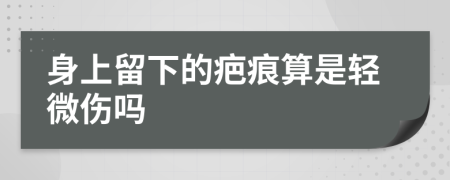 身上留下的疤痕算是轻微伤吗